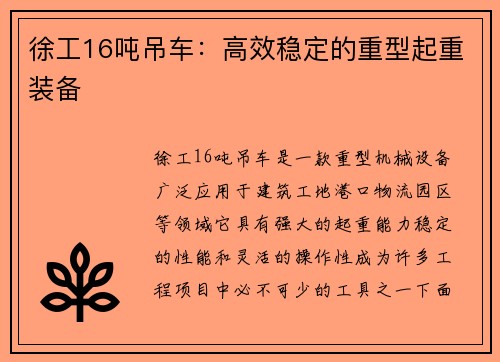 徐工16吨吊车：高效稳定的重型起重装备

徐工16吨吊车是一款重型机械设备广泛应用于建筑工地港口物流园区等领域它具有强大的起重能力稳定的性能和灵活的操作性成为许多工程项目中必不可少的工具之一下面